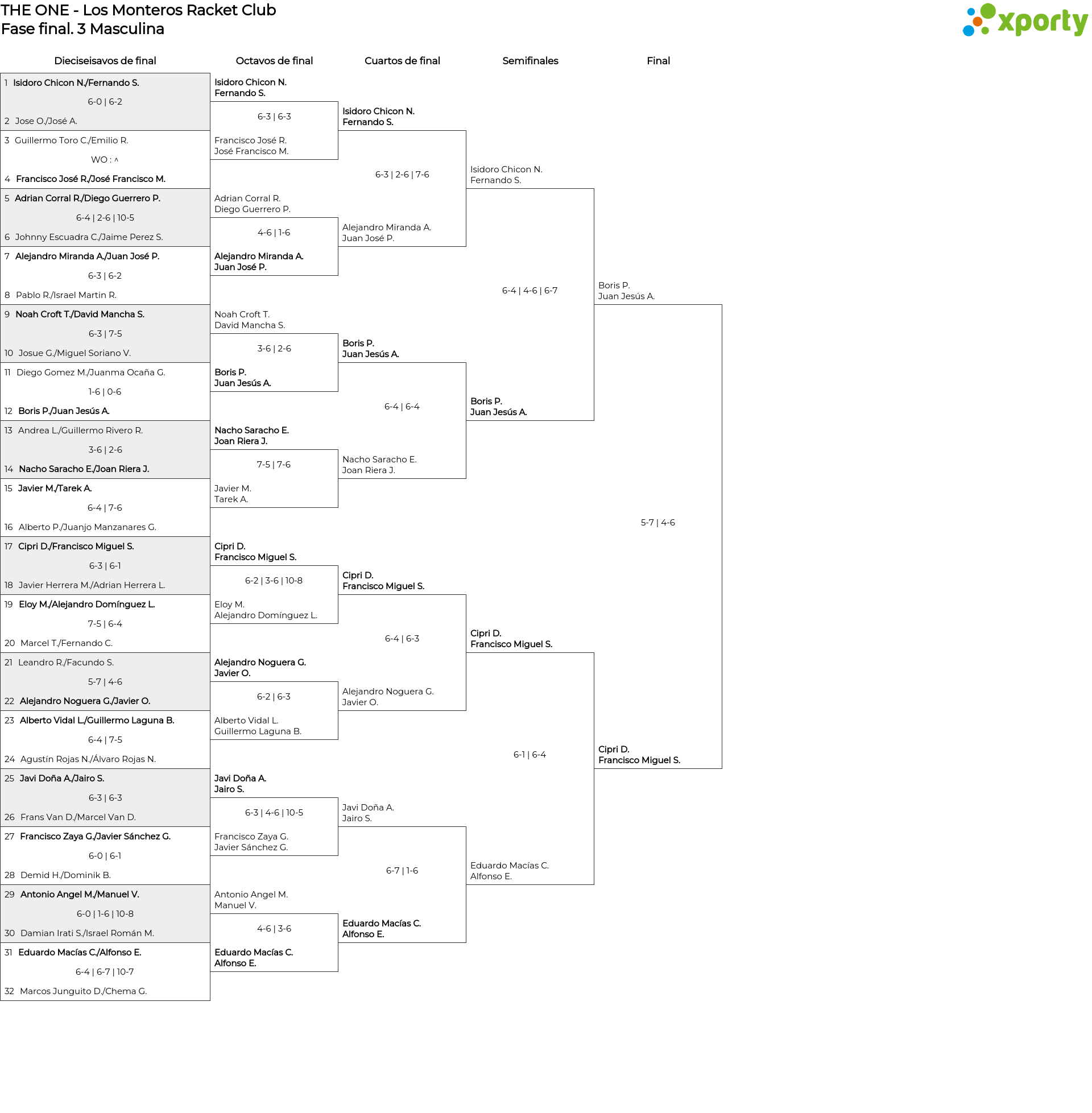 THE ONE - Los Monteros Racket Club
Fase final. 3 Masculina

xporty

Dieciseisavos de final

1 Isidoro Chicon N./Fernando S.
6-0 | 6-2
2 Jose O./José A.
3 Guillermo Toro C./Emilio R.
WO : ^
4 Francisco José R./José Francisco M.
5 Adrian Corral R./Diego Guerrero P.
6-4 | 2-6 | 10-5
6 Johnny Escuadra C./Jaime Perez S.
7 Alejandro Miranda A./Juan José P.
6-3 | 6-2
8 Pablo R./Israel Martin R.
9 Noah Croft T./David Mancha S.
6-3 | 7-5
10 Josue G./Miguel Soriano V.
11 Diego Gomez M./Juanma Ocaña G.
1-6 | 0-6
12 Boris P./Juan Jesús A.
13 Andrea L./Guillermo Rivero R.
3-6 | 2-6
14 Nacho Saracho E./Joan Riera J.
15 Javier M./Tarek A.
6-4 | 7-6
16 Alberto P./Juanjo Manzanares G.
17 Cipri D./Francisco Miguel S.
6-3 | 6-1
18 Javier Herrera M./Adrian Herrera L.
19 Eloy M./Alejandro Domínguez L.
7-5 | 6-4
20 Marcel T./Fernando C.
21 Leandro R./Facundo S.
5-7 | 4-6
22 Alejandro Noguera G./Javier O.
23 Alberto Vidal L./Guillermo Laguna B.
6-4 | 7-5
24 Agustín Rojas N./Álvaro Rojas N.
25 Javi Doña A./Jairo S.
6-3 | 6-3
26 Frans Van D./Marcel Van D.
27 Francisco Zaya G./Javier Sánchez G.
6-0 | 6-1
28 Demid H./Dominik B.
29 Antonio Angel M./Manuel V.
6-0 | 1-6 | 10-8
30 Damian Irati S./Israel Román M.
31 Eduardo Macías C./Alfonso E.
6-4 | 6-7 | 10-7
32 Marcos Junguito D./Chema G.

Octavos de final

Isidoro Chicon N.
Fernando S.
6-3 | 6-3
Francisco José R.
José Francisco M.
Adrian Corral R.
Diego Guerrero P.
4-6 | 1-6
Alejandro Miranda A.
Juan José P.
Noah Croft T.
David Mancha S.
3-6 | 2-6
Boris P.
Juan Jesús A.
Nacho Saracho E.
Joan Riera J.
7-5 | 7-6
Javier M.
Tarek A.
Cipri D.
Francisco Miguel S.
6-2 | 3-6 | 10-8
Eloy M.
Alejandro Domínguez L.
Alejandro Noguera G.
Javier O.
6-2 | 6-3
Alberto Vidal L.
Guillermo Laguna B.
Javi Doña A.
Jairo S.
6-3 | 4-6 | 10-5
Francisco Zaya G.
Javier Sánchez G.
Antonio Angel M.
Manuel V.
4-6 | 3-6
Eduardo Macías C.
Alfonso E.

Cuartos de final

Isidoro Chicon N.
Fernando S.
6-3 | 2-6 | 7-6
Alejandro Miranda A.
Juan José P.
Boris P.
Juan Jesús A.
6-4 | 6-4
Nacho Saracho E.
Joan Riera J.
Cipri D.
Francisco Miguel S.
6-4 | 6-3
Alejandro Noguera G.
Javier O.
Javi Doña A.
Jairo S.
6-7 | 1-6
Eduardo Macías C.
Alfonso E.

Semifinales

Isidoro Chicon N.
Fernando S.
6-4 | 4-6 | 6-7
Boris P.
Juan Jesús A.
Cipri D.
Francisco Miguel S.
6-1 | 6-4
Eduardo Macías C.
Alfonso E.

Final

Boris P.
Juan Jesús A.
5-7 | 4-6
Cipri D.
Francisco Miguel S.